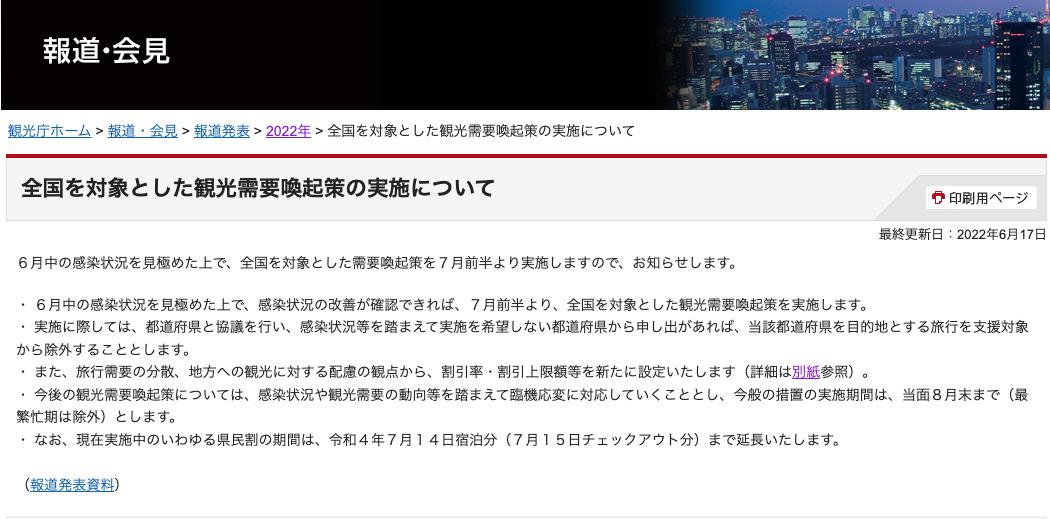 報道･会見

観光庁ホーム > 報道・会見 > 報道発表 > 2022年 > 全国を対象とした観光需要喚起策の実施について

全国を対象とした観光需要喚起策の実施について

印刷用ページ

最終更新日：2022年6月17日

６月中の感染状況を見極めた上で、全国を対象とした需要喚起策を７月前半より実施しますので、お知らせします。

・ ６月中の感染状況を見極めた上で、感染状況の改善が確認できれば、７月前半より、全国を対象とした観光需要喚起策を実施します。
・ 実施に際しては、都道府県と協議を行い、感染状況等を踏まえて実施を希望しない都道府県から申し出があれば、当該都道府県を目的地とする旅行を支援対象から除外することとします。
・ また、旅行需要の分散、地方への観光に対する配慮の観点から、割引率・割引上限額等を新たに設定いたします（詳細は別紙参照）。
・ 今後の観光需要喚起策については、感染状況や観光需要の動向等を踏まえて臨機応変に対応していくこととし、今般の措置の実施期間は、当面８月末まで（最繁忙期は除外）とします。
・ なお、現在実施中のいわゆる県民割の期間は、令和４年７月１４日宿泊分（７月１５日チェックアウト分）まで延長いたします。

（報道発表資料）